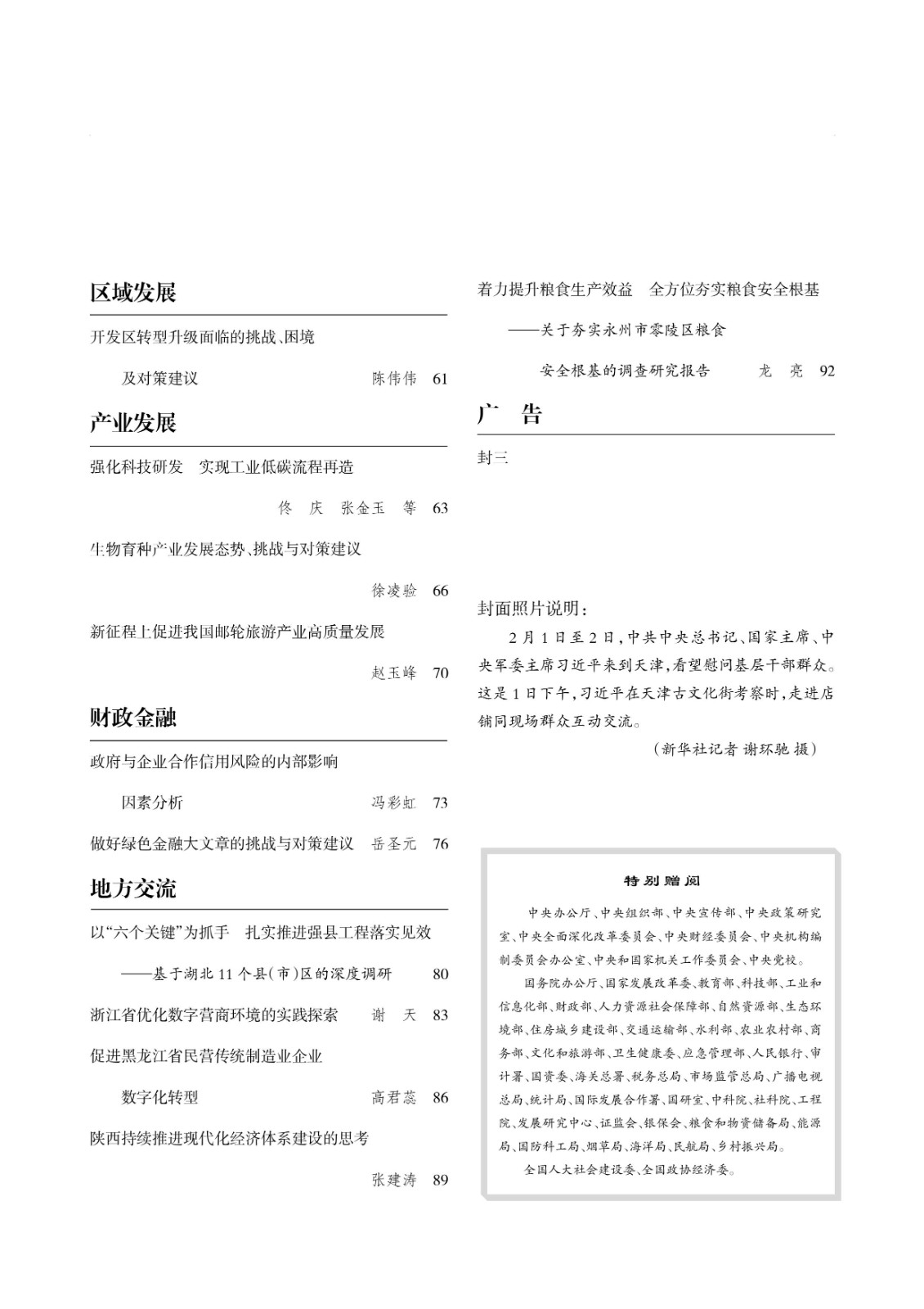 区域发展

开发区转型升级面临的挑战、困境及对策建议　陈伟伟　61

产业发展

强化科技研发　实现工业低碳流程再造　佟　庆　张金玉　等　63

生物育种产业发展态势、挑战与对策建议　徐凌验　66

新征程上促进我国邮轮旅游产业高质量发展　赵玉峰　70

财政金融

政府与企业合作信用风险的内部影响因素分析　冯彩虹　73

做好绿色金融大文章的挑战与对策建议　岳圣元　76

地方交流

以“六个关键”为抓手　扎实推进强县工程落实见效
——基于湖北11个县(市)区的深度调研　80

浙江省优化数字营商环境的实践探索　谢　天　83

促进黑龙江省民营传统制造业企业数字化转型　高君蕊　86

陕西持续推进现代化经济体系建设的思考　张建涛　89

着力提升粮食生产效益　全方位夯实粮食安全根基
——关于夯实永州市零陵区粮食安全根基的调查研究报告　龙　亮　92

广　告

封三

封面照片说明：

2月1日至2日，中共中央总书记、国家主席、中央军委主席习近平来到天津，看望慰问基层干部群众。这是1日下午，习近平在天津古文化街考察时，走进店铺同现场群众互动交流。

（新华社记者 谢环驰 摄）

特别赠阅

中央办公厅、中央组织部、中央宣传部、中央政策研究室、中央全面深化改革委员会、中央财经委员会、中央机构编制委员会办公室、中央和国家机关工作委员会、中央党校。

国务院办公厅、国家发展改革委、教育部、科技部、工业和信息化部、财政部、人力资源社会保障部、自然资源部、生态环境部、住房城乡建设部、交通运输部、水利部、农业农村部、商务部、文化和旅游部、卫生健康委、应急管理部、人民银行、审计署、国资委、海关总署、税务总局、市场监管总局、广播电视总局、统计局、国际发展合作署、国研室、中科院、社科院、工程院、发展研究中心、证监会、银保会、粮食和物资储备局、能源局、国防科工局、烟草局、海洋局、民航局、乡村振兴局。

全国人大社会建设委、全国政协经济委。